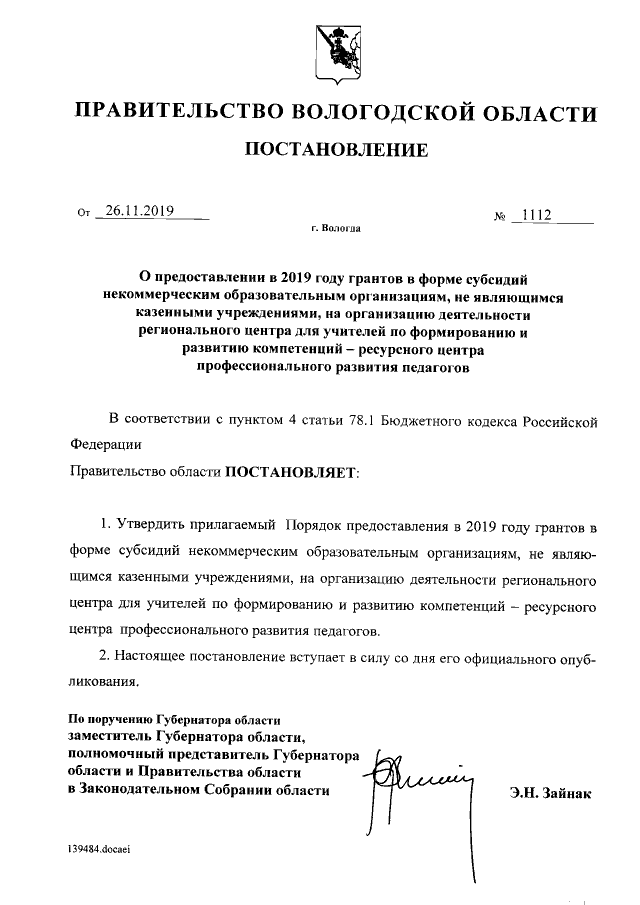 ПРАВИТЕЛЬСТВО ВОЛОГОДСКОЙ ОБЛАСТИ

ПОСТАНОВЛЕНИЕ

От 26.11.2019 № 1112

г. Вологда

О предоставлении в 2019 году грантов в форме субсидий некоммерческим образовательным организациям, не являющимся казенными учреждениями, на организацию деятельности регионального центра для учителей по формированию и развитию компетенций – ресурсного центра профессионального развития педагогов

В соответствии с пунктом 4 статьи 78.1 Бюджетного кодекса Российской Федерации

Правительство области ПОСТАНОВЛЯЕТ:

1. Утвердить прилагаемый Порядок предоставления в 2019 году грантов в форме субсидий некоммерческим образовательным организациям, не являющимся казенными учреждениями, на организацию деятельности регионального центра для учителей по формированию и развитию компетенций – ресурсного центра профессионального развития педагогов.

2. Настоящее постановление вступает в силу со дня его официального опубликования.

По поручению Губернатора области
заместитель Губернатора области, полномочный представитель Губернатора области и Правительства области в Законодательном Собрании области

Э.Н. Зайнак

139484.docaei